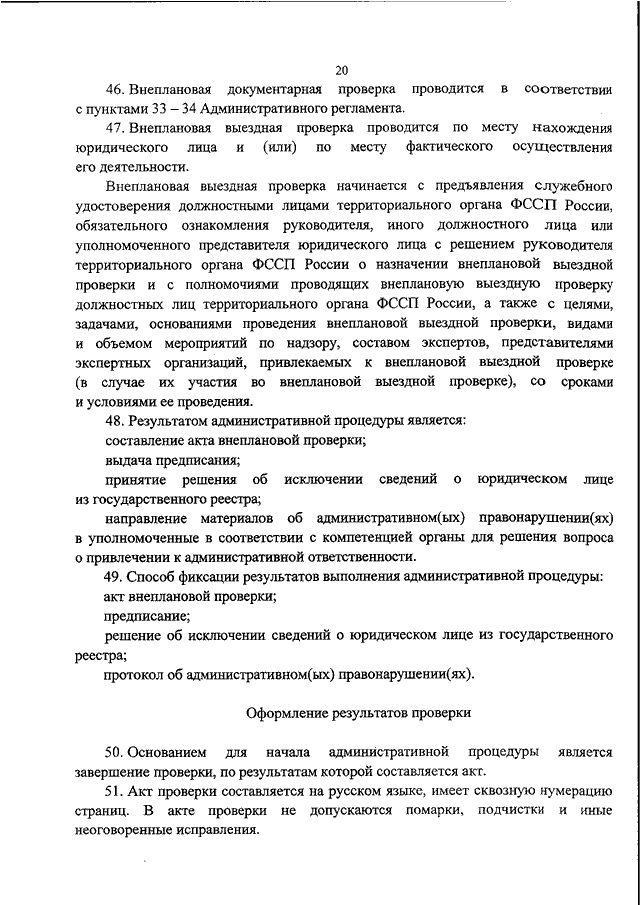 20

46. Внеплановая документарная проверка проводится в соответствии с пунктами 33 – 34 Административного регламента.

47. Внеплановая выездная проверка проводится по месту нахождения юридического лица и (или) по месту фактического осуществления его деятельности.

Внеплановая выездная проверка начинается с предъявления служебного удостоверения должностными лицами территориального органа ФССП России, обязательного ознакомления руководителя, иного должностного лица или уполномоченного представителя юридического лица с решением руководителя территориального органа ФССП России о назначении внеплановой выездной проверки и с полномочиями проводящих внеплановую выездную проверку должностных лиц территориального органа ФССП России, а также с целями, задачами, основаниями проведения внеплановой выездной проверки, видами и объемом мероприятий по надзору, составом экспертов, представителями экспертных организаций, привлекаемых к внеплановой выездной проверке (в случае их участия во внеплановой выездной проверке), со сроками и условиями ее проведения.

48. Результатом административной процедуры является:

составление акта внеплановой проверки;

выдача предписания;

принятие решения об исключении сведений о юридическом лице из государственного реестра;

направление материалов об административном(ых) правонарушении(ях) в уполномоченные в соответствии с компетенцией органы для решения вопроса о привлечении к административной ответственности.

49. Способ фиксации результатов выполнения административной процедуры:

акт внеплановой проверки;

предписание;

решение об исключении сведений о юридическом лице из государственного реестра;

протокол об административном(ых) правонарушении(ях).

Оформление результатов проверки

50. Основанием для начала административной процедуры является завершение проверки, по результатам которой составляется акт.

51. Акт проверки составляется на русском языке, имеет сквозную нумерацию страниц. В акте проверки не допускаются помарки, подчистки и иные неоговоренные исправления.